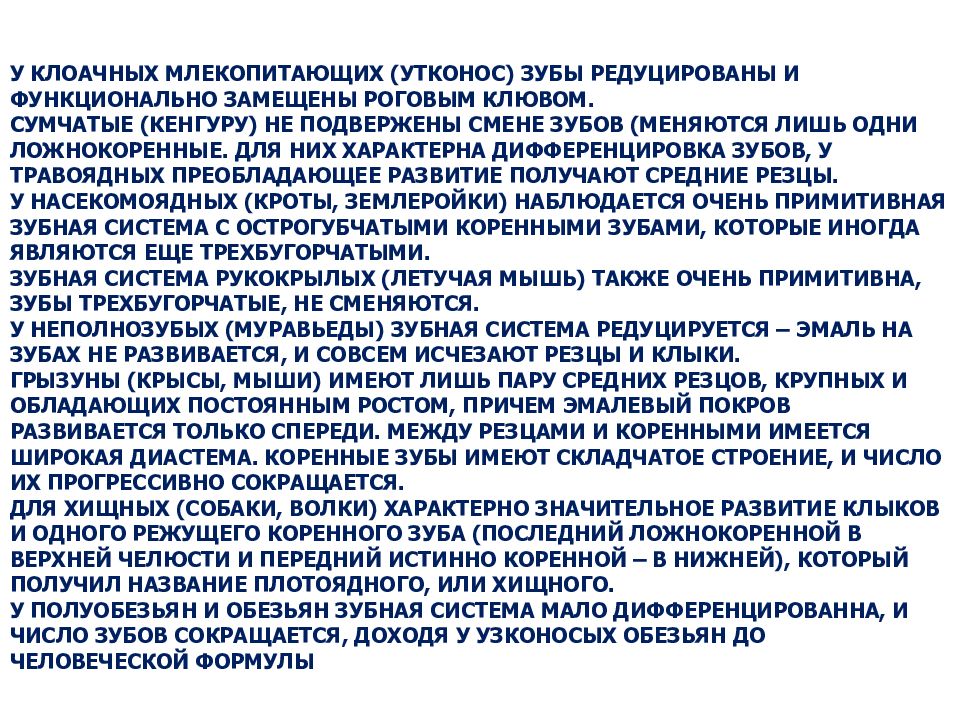 У КЛОАЧНЫХ МЛЕКОПИТАЮЩИХ (УТКОНОС) ЗУБЫ РЕДУЦИРОВАНЫ И ФУНКЦИОНАЛЬНО ЗАМЕЩЕНЫ РОГОВЫМ КЛЮВОМ.
СУМЧАТЫЕ (КЕНГУРУ) НЕ ПОДВЕРЖЕНЫ СМЕНЕ ЗУБОВ (МЕНЯЮТСЯ ЛИШЬ ОДНИ ЛОЖНОКОРЕННЫЕ. ДЛЯ НИХ ХАРАКТЕРНА ДИФФЕРЕНЦИРОВКА ЗУБОВ, У ТРАВОЯДНЫХ ПРЕОБЛАДАЮЩЕЕ РАЗВИТИЕ ПОЛУЧАЮТ СРЕДНИЕ РЕЗЦЫ.
У НАСЕКОМОЯДНЫХ (КРОТЫ, ЗЕМЛЕРОЙКИ) НАБЛЮДАЕТСЯ ОЧЕНЬ ПРИМИТИВНАЯ ЗУБНАЯ СИСТЕМА С ОСТРОГУБЧАТЫМИ КОРЕННЫМИ ЗУБАМИ, КОТОРЫЕ ИНОГДА ЯВЛЯЮТСЯ ЕЩЕ ТРЕХБУГОРЧАТЫМИ.
ЗУБНАЯ СИСТЕМА РУКОКРЫЛЫХ (ЛЕТУЧАЯ МЫШЬ) ТАКЖЕ ОЧЕНЬ ПРИМИТИВНА, ЗУБЫ ТРЕХБУГОРЧАТЫЕ, НЕ СМЕНЯЮТСЯ.
У НЕПОЛНОЗУБЫХ (МУРАВЬЕДЫ) ЗУБНАЯ СИСТЕМА РЕДУЦИРУЕТСЯ – ЭМАЛЬ НА ЗУБАХ НЕ РАЗВИВАЕТСЯ, И СОВСЕМ ИСЧЕЗАЮТ РЕЗЦЫ И КЛЫКИ.
ГРЫЗУНЫ (КРЫСЫ, МЫШИ) ИМЕЮТ ЛИШЬ ПАРУ СРЕДНИХ РЕЗЦОВ, КРУПНЫХ И ОБЛАДАЮЩИХ ПОСТОЯННЫМ РОСТОМ, ПРИЧЕМ ЭМАЛЕВЫЙ ПОКРОВ РАЗВИВАЕТСЯ ТОЛЬКО СПЕРЕДИ. МЕЖДУ РЕЗЦАМИ И КОРЕННЫМИ ИМЕЕТСЯ ШИРОКАЯ ДИАСТЕМА. КОРЕННЫЕ ЗУБЫ ИМЕЮТ СКЛАДЧАТОЕ СТРОЕНИЕ, И ЧИСЛО ИХ ПРОГРЕССИВНО СОКРАЩАЕТСЯ.
ДЛЯ ХИЩНЫХ (СОБАКИ, ВОЛКИ) ХАРАКТЕРНО ЗНАЧИТЕЛЬНОЕ РАЗВИТИЕ КЛЫКОВ И ОДНОГО РЕЖУЩЕГО КОРЕННОГО ЗУБА (ПОСЛЕДНИЙ ЛОЖНОКОРЕННОЙ В ВЕРХНЕЙ ЧЕЛЮСТИ И ПЕРЕДНИЙ ИСТИННО КОРЕННОЙ – В НИЖНЕЙ), КОТОРЫЙ ПОЛУЧИЛ НАЗВАНИЕ ПЛОТОЯДНОГО, ИЛИ ХИЩНОГО.
У ПОЛУОБЕЗЬЯН И ОБЕЗЬЯН ЗУБНАЯ СИСТЕМА МАЛО ДИФФЕРЕНЦИРОВАННА, И ЧИСЛО ЗУБОВ СОКРАЩАЕТСЯ, ДОХОДЯ У УЗКОНОСЫХ ОБЕЗЬЯН ДО ЧЕЛОВЕЧЕСКОЙ ФОРМУЛЫ